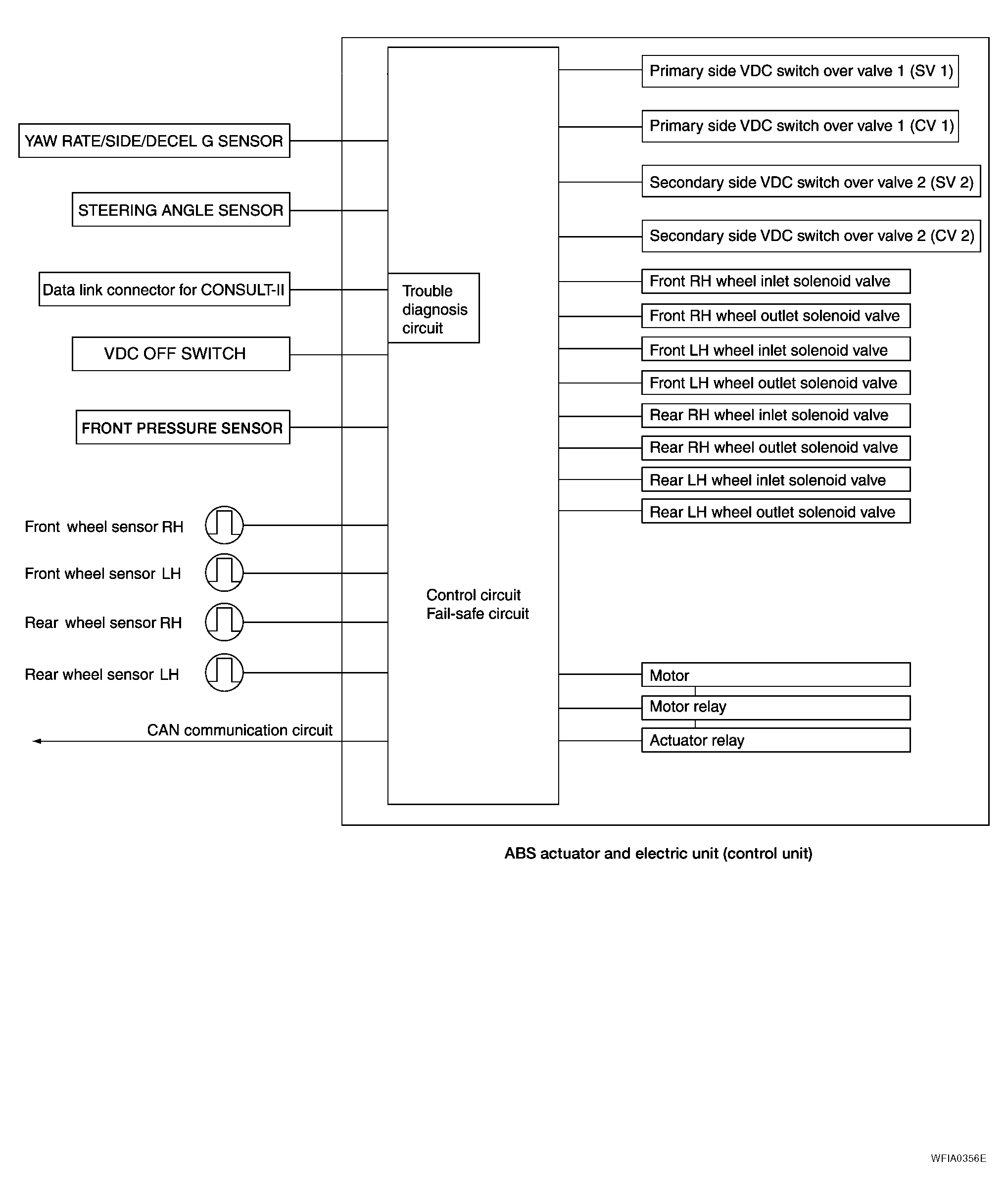 YAW RATE/SIDE/DECEL G SENSOR

STEERING ANGLE SENSOR

Data link connector for CONSULT-II

VDC OFF SWITCH

FRONT PRESSURE SENSOR

Front wheel sensor RH

Front wheel sensor LH

Rear wheel sensor RH

Rear wheel sensor LH

CAN communication circuit

Trouble diagnosis circuit

Control circuit
Fail-safe circuit

Primary side VDC switch over valve 1 (SV 1)

Primary side VDC switch over valve 1 (CV 1)

Secondary side VDC switch over valve 2 (SV 2)

Secondary side VDC switch over valve 2 (CV 2)

Front RH wheel inlet solenoid valve

Front RH wheel outlet solenoid valve

Front LH wheel inlet solenoid valve

Front LH wheel outlet solenoid valve

Rear RH wheel inlet solenoid valve

Rear RH wheel outlet solenoid valve

Rear LH wheel inlet solenoid valve

Rear LH wheel outlet solenoid valve

Motor

Motor relay

Actuator relay

ABS actuator and electric unit (control unit)

WFIA0356E